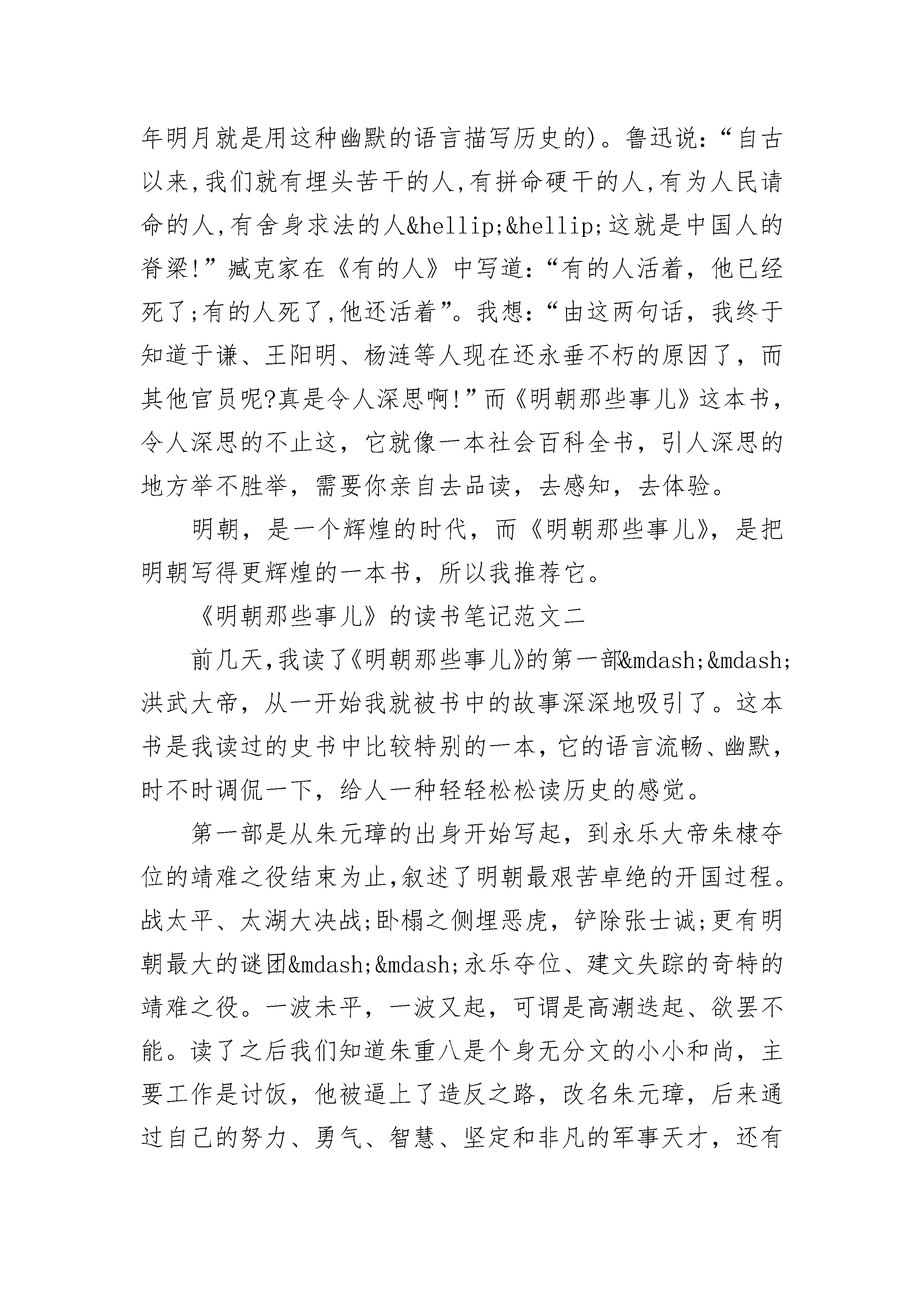 年明月就是用这种幽默的语言描写历史的)。鲁迅说:“自古以来,我们就有埋头苦干的人,有拼命硬干的人,有为人民请命的人,有舍身求法的人&hellip;&hellip;这就是中国人的脊梁!”臧克家在《有的人》中写道:“有的人活着，他已经死了;有的人死了,他还活着”。我想:“由这两句话，我终于知道于谦、王阳明、杨涟等人现在还永垂不朽的原因了，而其他官员呢?真是令人深思啊!”而《明朝那些事儿》这本书，令人深思的不止这，它就像一本社会百科全书，引人深思的地方举不胜举，需要你亲自去品读，去感知，去体验。

明朝，是一个辉煌的时代，而《明朝那些事儿》，是把明朝写得更辉煌的一本书，所以我推荐它。

《明朝那些事儿》的读书笔记范文二

前几天,我读了《明朝那些事儿》的第一部&mdash;&mdash;洪武大帝，从一开始我就被书中的故事深深地吸引了。这本书是我读过的史书中比较特别的一本，它的语言流畅、幽默，时不时调侃一下，给人一种轻轻松松读历史的感觉。

第一部是从朱元璋的出身开始写起，到永乐大帝朱棣夺位的靖难之役结束为止,叙述了明朝最艰苦卓绝的开国过程。战太平、太湖大决战;卧榻之侧埋恶虎，铲除张士诚;更有明朝最大的谜团&mdash;&mdash;永乐夺位、建文失踪的奇特的靖难之役。一波未平，一波又起，可谓是高潮迭起、欲罢不能。读了之后我们知道朱重八是个身无分文的小小和尚，主要工作是讨饭，他被逼上了造反之路，改名朱元璋，后来通过自己的努力、勇气、智慧、坚定和非凡的军事天才，还有